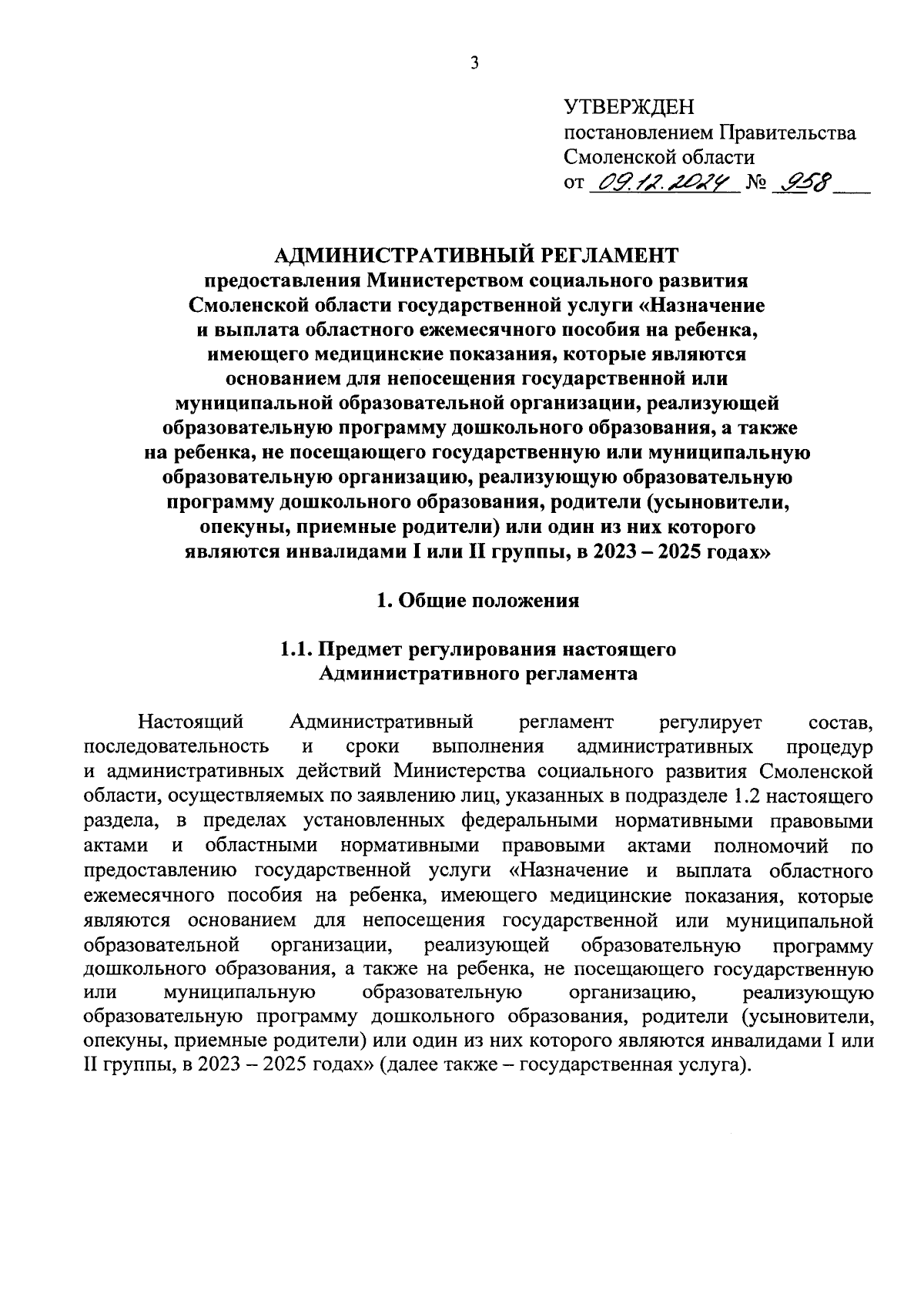 3

УТВЕРЖДЕН
постановлением Правительства
Смоленской области
от 09.12.2024 № 958

АДМИНИСТРАТИВНЫЙ РЕГЛАМЕНТ
предоставления Министерством социального развития Смоленской области государственной услуги «Назначение и выплата областного ежемесячного пособия на ребенка, имеющего медицинские показания, которые являются основанием для непосещения государственной или муниципальной образовательной организации, реализующей образовательную программу дошкольного образования, а также на ребенка, не посещающего государственную или муниципальную образовательную организацию, реализующую образовательную программу дошкольного образования, родители (усыновители, опекуны, приемные родители) или один из них которого являются инвалидами I или II группы, в 2023 – 2025 годах»

1. Общие положения

1.1. Предмет регулирования настоящего Административного регламента

Настоящий Административный регламент регулирует состав, последовательность и сроки выполнения административных процедур и административных действий Министерства социального развития Смоленской области, осуществляемых по заявлению лиц, указанных в подразделе 1.2 настоящего раздела, в пределах установленных федеральными нормативными правовыми актами и областными нормативными правовыми актами полномочий по предоставлению государственной услуги «Назначение и выплата областного ежемесячного пособия на ребенка, имеющего медицинские показания, которые являются основанием для непосещения государственной или муниципальной образовательной организации, реализующей образовательную программу дошкольного образования, а также на ребенка, не посещающего государственную или муниципальную образовательную организацию, реализующую образовательную программу дошкольного образования, родители (усыновители, опекуны, приемные родители) или один из них которого являются инвалидами I или II группы, в 2023 – 2025 годах» (далее также – государственная услуга).